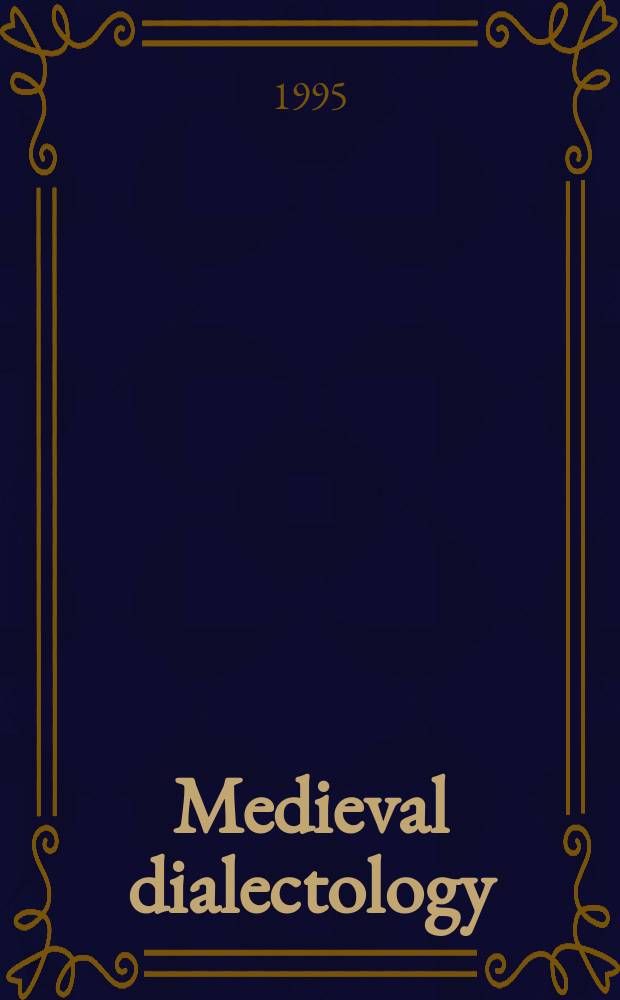 1995

Medieval dialectology